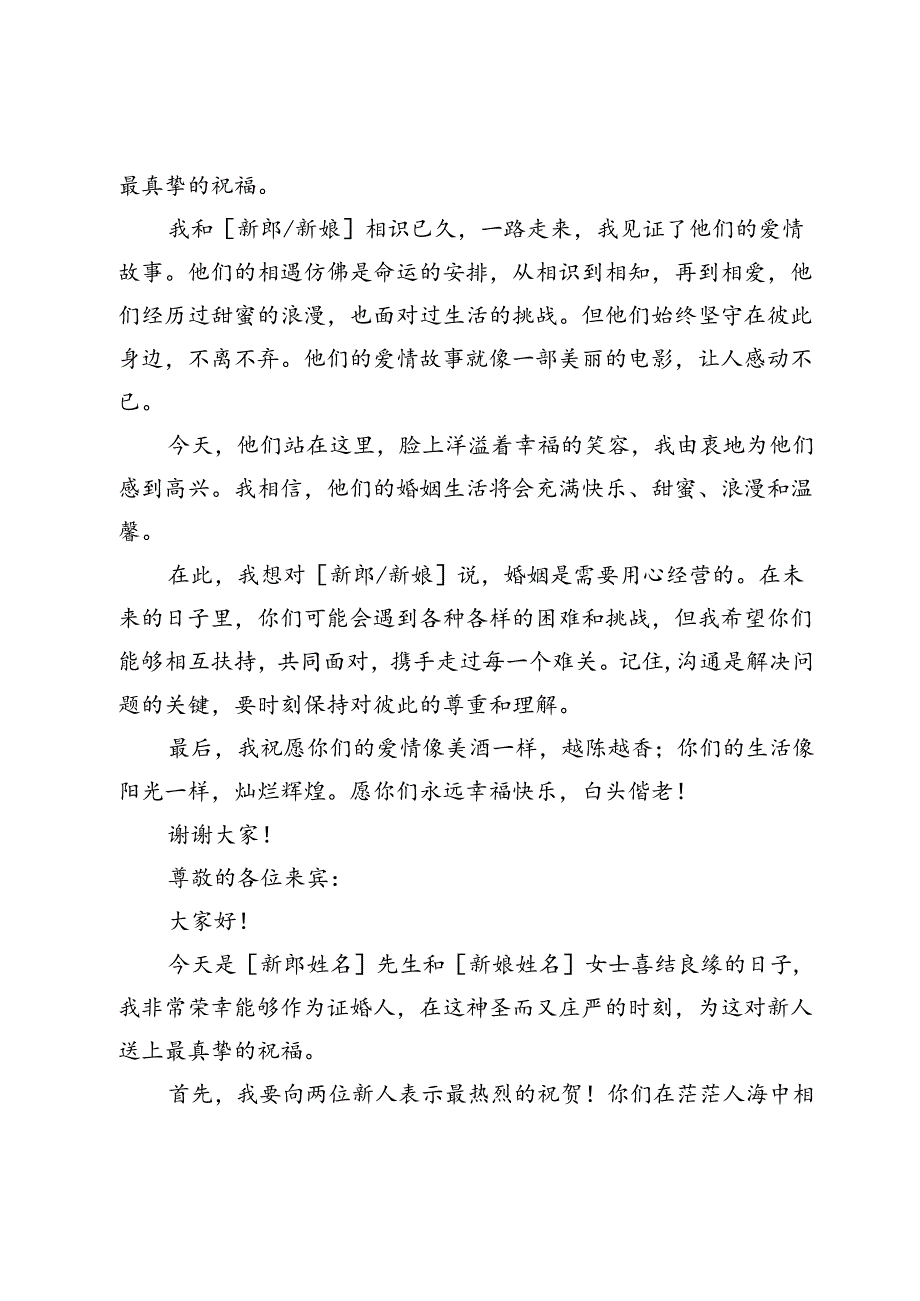 最真挚的祝福。

我和［新郎/新娘］相识已久，一路走来，我见证了他们的爱情故事。他们的相遇仿佛是命运的安排，从相识到相知，再到相爱，他们经历过甜蜜的浪漫，也面对过生活的挑战。但他们始终坚守在彼此身边，不离不弃。他们的爱情故事就像一部美丽的电影，让人感动不已。

今天，他们站在这里，脸上洋溢着幸福的笑容，我由衷地为他们感到高兴。我相信，他们的婚姻生活将会充满快乐、甜蜜、浪漫和温馨。

在此，我想对［新郎/新娘］说，婚姻是需要用心经营的。在未来的日子里，你们可能会遇到各种各样的困难和挑战，但我希望你们能够相互扶持，共同面对，携手走过每一个难关。记住，沟通是解决问题的关键，要时刻保持对彼此的尊重和理解。

最后，我祝愿你们的爱情像美酒一样，越陈越香；你们的生活像阳光一样，灿烂辉煌。愿你们永远幸福快乐，白头偕老！

谢谢大家！

尊敬的各位来宾：

大家好！

今天是［新郎姓名］先生和［新娘姓名］女士喜结良缘的日子，我非常荣幸能够作为证婚人，在这神圣而又庄严的时刻，为这对新人送上最真挚的祝福。

首先，我要向两位新人表示最热烈的祝贺！你们在茫茫人海中相